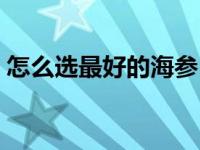 怎么选最好的海参